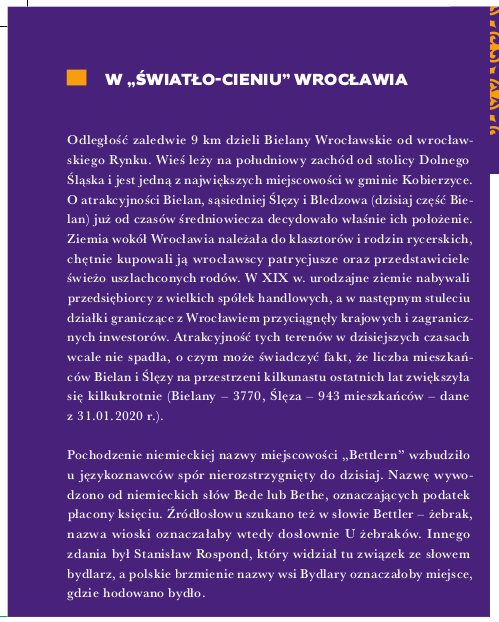 W „ŚWIATŁO-CIENIU” WROCŁAWIA

Odległość zaledwie 9 km dzieli Bielany Wrocławskie od wrocławskiego Rynku. Wieś leży na południowy zachód od stolicy Dolnego Śląska i jest jedną z największych miejscowości w gminie Kobierzyce. O atrakcyjności Bielan, sąsiedniej Ślęzy i Bledzowa (dzisiaj część Bielan) już od czasów średniowiecza decydowało właśnie ich położenie. Ziemia wokół Wrocławia należała do klasztorów i rodzin rycerskich, chętnie kupowali ją wrocławscy patrycjusze oraz przedstawiciele świeżo uszlachconych rodów. W XIX w. urodzajne ziemie nabywali przedsiębiorcy z wielkich spółek handlowych, a w następnym stuleciu działki graniczące z Wrocławiem przyciągnęły krajowych i zagranicznych inwestorów. Atrakcyjność tych terenów w dzisiejszych czasach wcale nie spadła, o czym może świadczyć fakt, że liczba mieszkańców Bielan i Ślęzy na przestrzeni kilkunastu ostatnich lat zwiększyła się kilkukrotnie (Bielany – 3770, Ślęza – 943 mieszkańców – dane z 31.01.2020 r.).

Pochodzenie niemieckiej nazwy miejscowości „Bettlern” wzbudziło u językoznawców spór nierozstrzygnięty do dzisiaj. Nazwę wywodzono od niemieckich słów Bede lub Bethe, oznaczających podatek płacony księciu. Źródłosłowu szukano też w słowie Bettler – żebrak, nazwa wioski oznaczałaby wtedy dosłownie U żebraków. Innego zdania był Stanisław Rospond, który widział tu związek ze słowem bydlarz, a polskie brzmienie nazwy wsi Bydlary oznaczałoby miejsce, gdzie hodowano bydło.